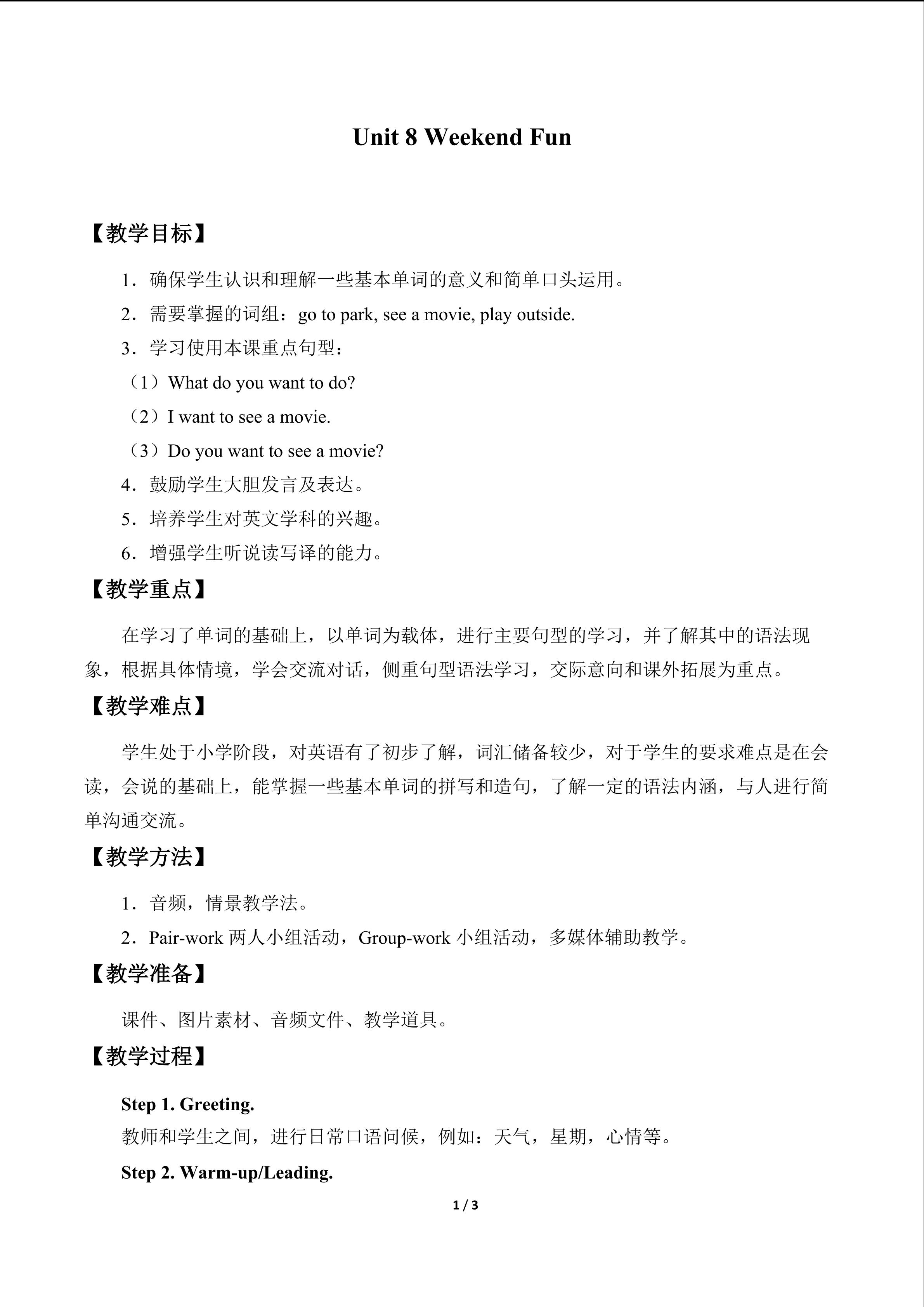 Unit 8 Weekend Fun

【教学目标】

1．确保学生认识和理解一些基本单词的意义和简单口头运用。

2．需要掌握的词组：go to park, see a movie, play outside.

3．学习使用本课重点句型：

（1）What do you want to do?

（2）I want to see a movie.

（3）Do you want to see a movie?

4．鼓励学生大胆发言及表达。

5．培养学生对英文学科的兴趣。

6．增强学生听说读写译的能力。

【教学重点】

在学习了单词的基础上，以单词为载体，进行主要句型的学习，并了解其中的语法现象，根据具体情境，学会交流对话，侧重句型语法学习，交际意向和课外拓展为重点。

【教学难点】

学生处于小学阶段，对英语有了初步了解，词汇储备较少，对于学生的要求难点是在会读，会说的基础上，能掌握一些基本单词的拼写和造句，了解一定的语法内涵，与人进行简单沟通交流。

【教学方法】

1．音频，情景教学法。

2．Pair-work两人小组活动，Group-work小组活动，多媒体辅助教学。

【教学准备】

课件、图片素材、音频文件、教学道具。

【教学过程】

Step 1. Greeting.

教师和学生之间，进行日常口语问候，例如：天气，星期，心情等。

Step 2. Warm-up/Leading.

1 / 3